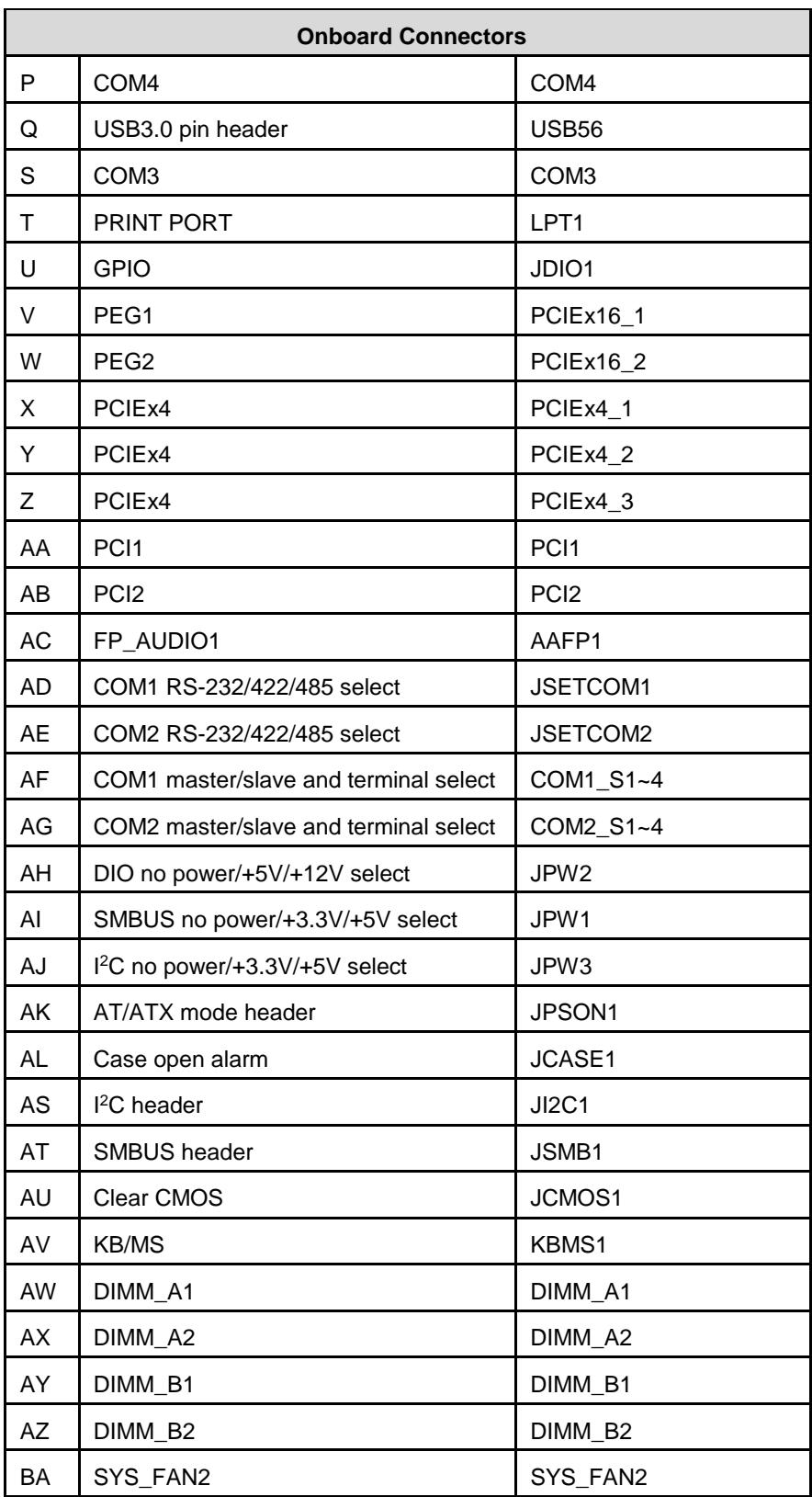 | Onboard Connectors | | |
|---|---|---|
| P | COM4 | COM4 |
| Q | USB3.0 pin header | USB56 |
| S | COM3 | COM3 |
| T | PRINT PORT | LPT1 |
| U | GPIO | JDIO1 |
| V | PEG1 | PCIEx16_1 |
| W | PEG2 | PCIEx16_2 |
| X | PCIEx4 | PCIEx4_1 |
| Y | PCIEx4 | PCIEx4_2 |
| Z | PCIEx4 | PCIEx4_3 |
| AA | PCI1 | PCI1 |
| AB | PCI2 | PCI2 |
| AC | FP_AUDIO1 | AAFP1 |
| AD | COM1 RS-232/422/485 select | JSETCOM1 |
| AE | COM2 RS-232/422/485 select | JSETCOM2 |
| AF | COM1 master/slave and terminal select | COM1_S1~4 |
| AG | COM2 master/slave and terminal select | COM2_S1~4 |
| AH | DIO no power/+5V/+12V select | JPW2 |
| AI | SMBUS no power/+3.3V/+5V select | JPW1 |
| AJ | $I^2C$ no power/+3.3V/+5V select | JPW3 |
| AK | AT/ATX mode header | JPSON1 |
| AL | Case open alarm | JCASE1 |
| AS | $I^2C$ header | JI2C1 |
| AT | SMBUS header | JSMB1 |
| AU | Clear CMOS | JCMOS1 |
| AV | KB/MS | KBMS1 |
| AW | DIMM_A1 | DIMM_A1 |
| AX | DIMM_A2 | DIMM_A2 |
| AY | DIMM_B1 | DIMM_B1 |
| AZ | DIMM_B2 | DIMM_B2 |
| BA | SYS_FAN2 | SYS_FAN2 |